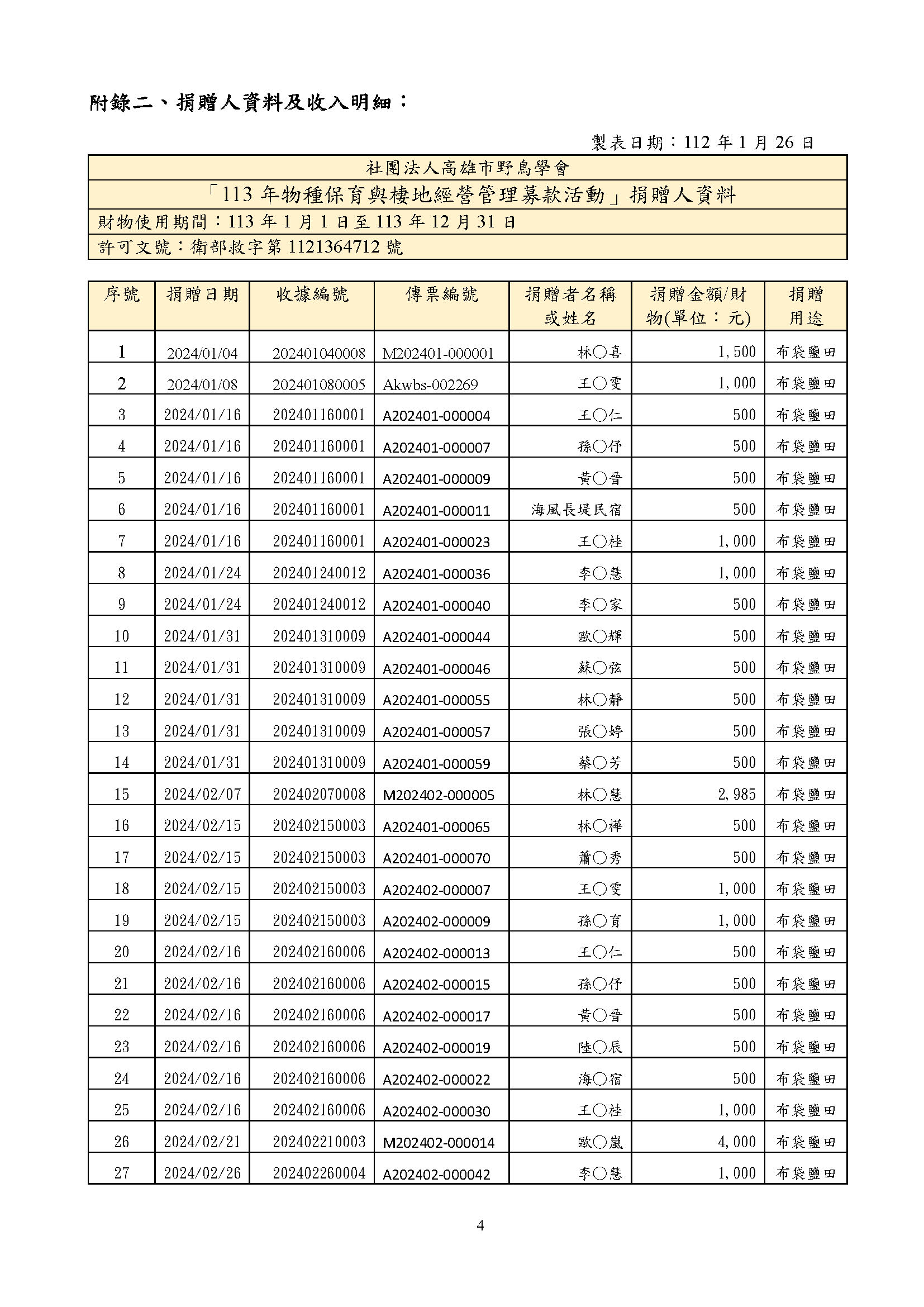 附錄二、捐贈人資料及收入明細：

製表日期：112 年 1 月 26 日

社團法人高雄市野鳥學會
「113 年物種保育與棲地經營管理募款活動」捐贈人資料
財物使用期間：113 年 1 月 1 日至 113 年 12 月 31 日
許可文號：衛部救字第 1121364712 號

| 序號 | 捐贈日期 | 收據編號 | 傳票編號 | 捐贈者名稱或姓名 | 捐贈金額/財物(單位：元) | 捐贈用途 |
|---|---|---|---|---|---|---|
| 1 | 2024/01/04 | 202401040008 | M202401-000001 | 林○喜 | 1,500 | 布袋鹽田 |
| 2 | 2024/01/08 | 202401080005 | Akwbs-002269 | 王○雯 | 1,000 | 布袋鹽田 |
| 3 | 2024/01/16 | 202401160001 | A202401-000004 | 王○仁 | 500 | 布袋鹽田 |
| 4 | 2024/01/16 | 202401160001 | A202401-000007 | 孫○伃 | 500 | 布袋鹽田 |
| 5 | 2024/01/16 | 202401160001 | A202401-000009 | 黃○晉 | 500 | 布袋鹽田 |
| 6 | 2024/01/16 | 202401160001 | A202401-000011 | 海風長堤民宿 | 500 | 布袋鹽田 |
| 7 | 2024/01/16 | 202401160001 | A202401-000023 | 王○桂 | 1,000 | 布袋鹽田 |
| 8 | 2024/01/24 | 202401240012 | A202401-000036 | 李○慧 | 1,000 | 布袋鹽田 |
| 9 | 2024/01/24 | 202401240012 | A202401-000040 | 李○家 | 500 | 布袋鹽田 |
| 10 | 2024/01/31 | 202401310009 | A202401-000044 | 歐○輝 | 500 | 布袋鹽田 |
| 11 | 2024/01/31 | 202401310009 | A202401-000046 | 蘇○弦 | 500 | 布袋鹽田 |
| 12 | 2024/01/31 | 202401310009 | A202401-000055 | 林○靜 | 500 | 布袋鹽田 |
| 13 | 2024/01/31 | 202401310009 | A202401-000057 | 張○婷 | 500 | 布袋鹽田 |
| 14 | 2024/01/31 | 202401310009 | A202401-000059 | 蔡○芳 | 500 | 布袋鹽田 |
| 15 | 2024/02/07 | 202402070008 | M202402-000005 | 林○慧 | 2,985 | 布袋鹽田 |
| 16 | 2024/02/15 | 202402150003 | A202401-000065 | 林○樺 | 500 | 布袋鹽田 |
| 17 | 2024/02/15 | 202402150003 | A202401-000070 | 蕭○秀 | 500 | 布袋鹽田 |
| 18 | 2024/02/15 | 202402150003 | A202402-000007 | 王○雯 | 1,000 | 布袋鹽田 |
| 19 | 2024/02/15 | 202402150003 | A202402-000009 | 孫○育 | 1,000 | 布袋鹽田 |
| 20 | 2024/02/16 | 202402160006 | A202402-000013 | 王○仁 | 500 | 布袋鹽田 |
| 21 | 2024/02/16 | 202402160006 | A202402-000015 | 孫○伃 | 500 | 布袋鹽田 |
| 22 | 2024/02/16 | 202402160006 | A202402-000017 | 黃○晉 | 500 | 布袋鹽田 |
| 23 | 2024/02/16 | 202402160006 | A202402-000019 | 陸○辰 | 500 | 布袋鹽田 |
| 24 | 2024/02/16 | 202402160006 | A202402-000022 | 海○宿 | 500 | 布袋鹽田 |
| 25 | 2024/02/16 | 202402160006 | A202402-000030 | 王○桂 | 1,000 | 布袋鹽田 |
| 26 | 2024/02/21 | 202402210003 | M202402-000014 | 歐○嵐 | 4,000 | 布袋鹽田 |
| 27 | 2024/02/26 | 202402260004 | A202402-000042 | 李○慧 | 1,000 | 布袋鹽田 |

4